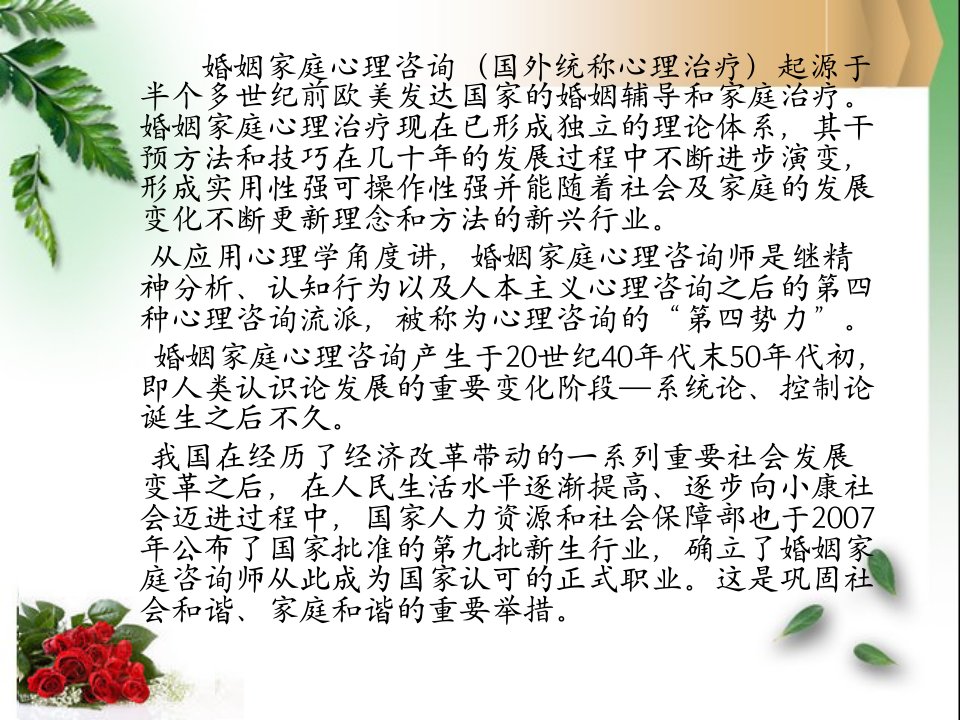 婚姻家庭心理咨询（国外统称心理治疗）起源于半个多世纪前欧美发达国家的婚姻辅导和家庭治疗。婚姻家庭心理治疗现在已形成独立的理论体系，其干预方法和技巧在几十年的发展过程中不断进步演变，形成实用性强可操作性强并能随着社会及家庭的发展变化不断更新理念和方法的新兴行业。

从应用心理学角度讲，婚姻家庭心理咨询师是继精神分析、认知行为以及人本主义心理咨询之后的第四种心理咨询流派，被称为心理咨询的“第四势力”。

婚姻家庭心理咨询产生于20世纪40年代末50年代初，即人类认识论发展的重要变化阶段—系统论、控制论诞生之后不久。

我国在经历了经济改革带动的一系列重要社会发展变革之后，在人民生活水平逐渐提高、逐步向小康社会迈进过程中，国家人力资源和社会保障部也于2007年公布了国家批准的第九批新生行业，确立了婚姻家庭咨询师从此成为国家认可的正式职业。这是巩固社会和谐、家庭和谐的重要举措。